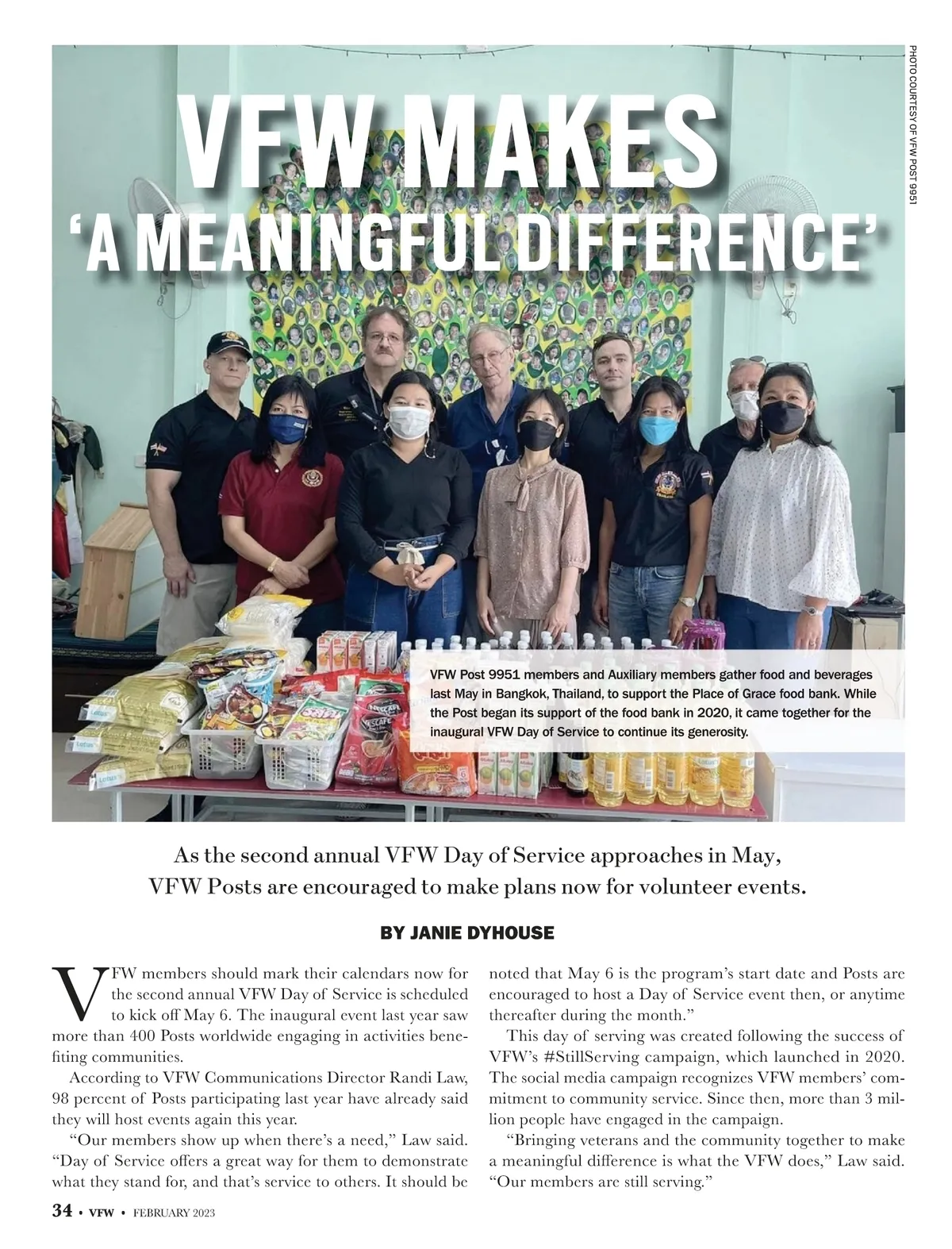 PHOTO COURTESY OF VFW POST 9951

VFW MAKES
'A MEANINGFUL DIFFERENCE'

VFW Post 9951 members and Auxiliary members gather food and beverages last May in Bangkok, Thailand, to support the Place of Grace food bank. While the Post began its support of the food bank in 2020, it came together for the inaugural VFW Day of Service to continue its generosity.

As the second annual VFW Day of Service approaches in May, VFW Posts are encouraged to make plans now for volunteer events.

BY JANIE DYHOUSE

VFW members should mark their calendars now for the second annual VFW Day of Service is scheduled to kick off May 6. The inaugural event last year saw more than 400 Posts worldwide engaging in activities benefiting communities.

According to VFW Communications Director Randi Law, 98 percent of Posts participating last year have already said they will host events again this year.

"Our members show up when there's a need," Law said. "Day of Service offers a great way for them to demonstrate what they stand for, and that's service to others. It should be noted that May 6 is the program's start date and Posts are encouraged to host a Day of Service event then, or anytime thereafter during the month."

This day of serving was created following the success of VFW's #StillServing campaign, which launched in 2020. The social media campaign recognizes VFW members' commitment to community service. Since then, more than 3 million people have engaged in the campaign.

"Bringing veterans and the community together to make a meaningful difference is what the VFW does," Law said. "Our members are still serving."

34 • VFW • FEBRUARY 2023